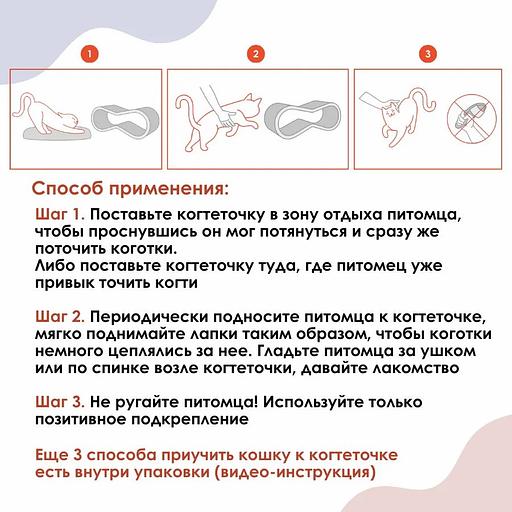 1

2

3

Способ применения:

Шаг 1. Поставьте когтеточку в зону отдыха питомца, чтобы проснувшись он мог потянуться и сразу же поточить коготки.
Либо поставьте когтеточку туда, где питомец уже привык точить когти

Шаг 2. Периодически подносите питомца к когтеточке, мягко поднимайте лапки таким образом, чтобы коготки немного цеплялись за нее. Гладьте питомца за ушком или по спинке возле когтеточки, давайте лакомство

Шаг 3. Не ругайте питомца! Используйте только позитивное подкрепление

Еще 3 способа приучить кошку к когтеточке есть внутри упаковки (видео-инструкция)